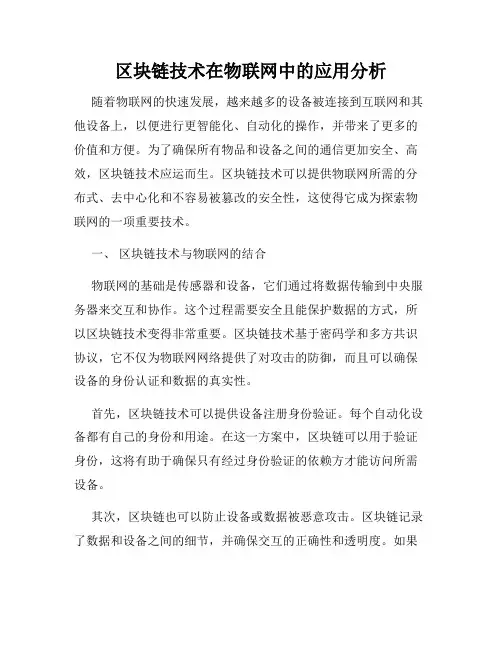 区块链技术在物联网中的应用分析

随着物联网的快速发展，越来越多的设备被连接到互联网和其他设备上，以便进行更智能化、自动化的操作，并带来了更多的价值和方便。为了确保所有物品和设备之间的通信更加安全、高效，区块链技术应运而生。区块链技术可以提供物联网所需的分布式、去中心化和不容易被篡改的安全性，这使得它成为探索物联网的一项重要技术。

一、 区块链技术与物联网的结合

物联网的基础是传感器和设备，它们通过将数据传输到中央服务器来交互和协作。这个过程需要安全且能保护数据的方式，所以区块链技术变得非常重要。区块链技术基于密码学和多方共识协议，它不仅为物联网网络提供了对攻击的防御，而且可以确保设备的身份认证和数据的真实性。

首先，区块链技术可以提供设备注册身份验证。每个自动化设备都有自己的身份和用途。在这一方案中，区块链可以用于验证身份，这将有助于确保只有经过身份验证的依赖方才能访问所需设备。

其次，区块链也可以防止设备或数据被恶意攻击。区块链记录了数据和设备之间的细节，并确保交互的正确性和透明度。如果